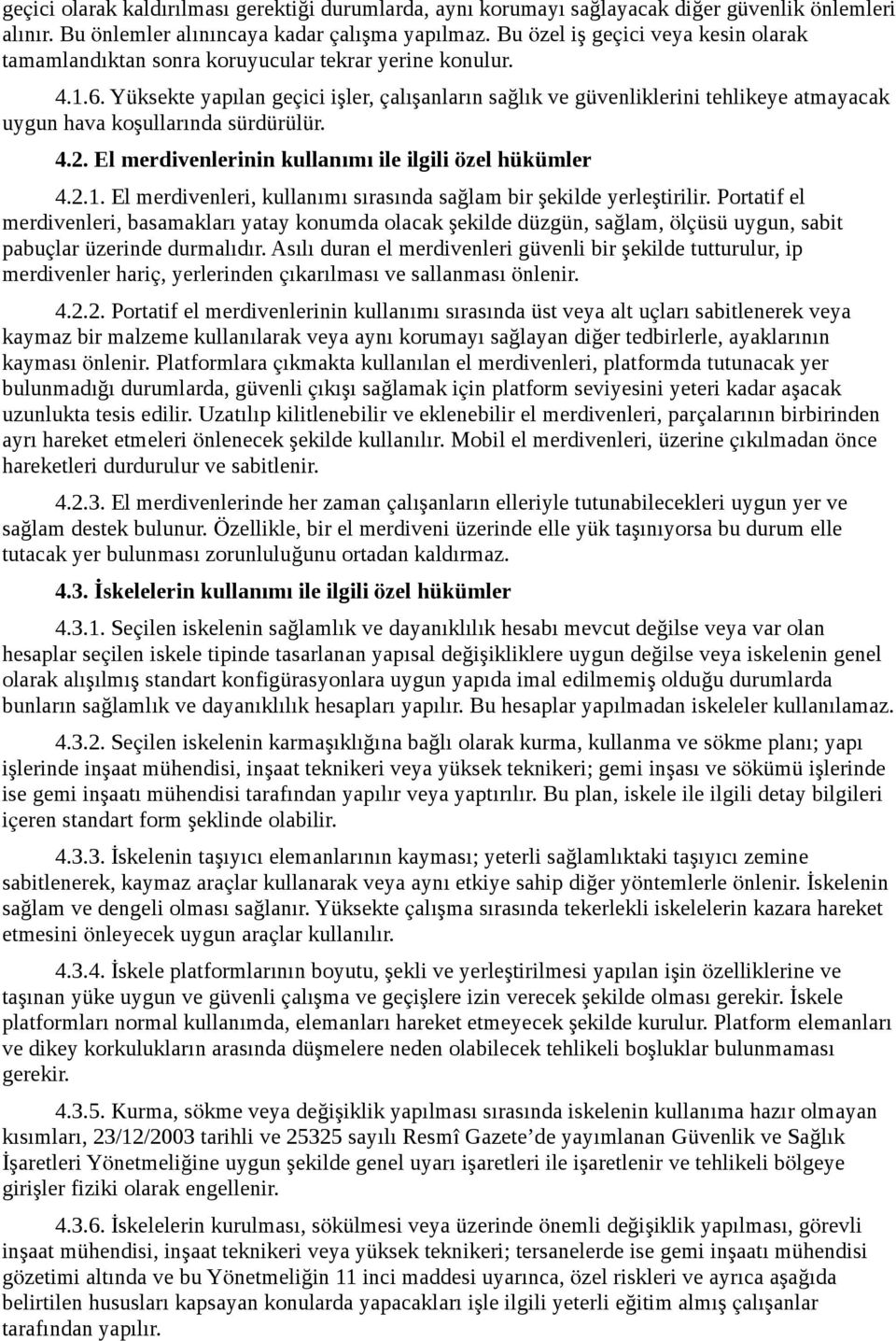 geçici olarak kaldırılması gerektiği durumlarda, aynı korumayı sağlayacak diğer güvenlik önlemleri alınır. Bu önlemler alınıncaya kadar çalışma yapılmaz. Bu özel iş geçici veya kesin olarak tamamlandıktan sonra koruyucular tekrar yerine konulur.

4.1.6. Yüksekte yapılan geçici işler, çalışanların sağlık ve güvenliklerini tehlikeye atmayacak uygun hava koşullarında sürdürülür.

4.2. El merdivenlerinin kullanımı ile ilgili özel hükümler

4.2.1. El merdivenleri, kullanımı sırasında sağlam bir şekilde yerleştirilir. Portatif el merdivenleri, basamakları yatay konumda olacak şekilde düzgün, sağlam, ölçüsü uygun, sabit pabuçlar üzerinde durmalıdır. Asılı duran el merdivenleri güvenli bir şekilde tutturulur, ip merdivenler hariç, yerlerinden çıkarılması ve sallanması önlenir.

4.2.2. Portatif el merdivenlerinin kullanımı sırasında üst veya alt uçları sabitlenerek veya kaymaz bir malzeme kullanılarak veya aynı korumayı sağlayan diğer tedbirlerle, ayaklarının kayması önlenir. Platformlara çıkmakta kullanılan el merdivenleri, platformda tutunacak yer bulunmadığı durumlarda, güvenli çıkışı sağlamak için platform seviyesini yeteri kadar aşacak uzunlukta tesis edilir. Uzatılıp kilitlenebilir ve eklenebilir el merdivenleri, parçalarının birbirinden ayrı hareket etmeleri önlenecek şekilde kullanılır. Mobil el merdivenleri, üzerine çıkılmadan önce hareketleri durdurulur ve sabitlenir.

4.2.3. El merdivenlerinde her zaman çalışanların elleriyle tutunabilecekleri uygun yer ve sağlam destek bulunur. Özellikle, bir el merdiveni üzerinde elle yük taşınıyorsa bu durum elle tutacak yer bulunması zorunluluğunu ortadan kaldırmaz.

4.3. İskelelerin kullanımı ile ilgili özel hükümler

4.3.1. Seçilen iskelenin sağlamlık ve dayanıklılık hesabı mevcut değilse veya var olan hesaplar seçilen iskele tipinde tasarlanan yapısal değişikliklere uygun değilse veya iskelenin genel olarak alışılmış standart konfigürasyonlara uygun yapıda imal edilmemiş olduğu durumlarda bunların sağlamlık ve dayanıklılık hesapları yapılır. Bu hesaplar yapılmadan iskeleler kullanılamaz.

4.3.2. Seçilen iskelenin karmaşıklığına bağlı olarak kurma, kullanma ve sökme planı; yapı işlerinde inşaat mühendisi, inşaat teknikeri veya yüksek teknikeri; gemi inşası ve sökümü işlerinde ise gemi inşaatı mühendisi tarafından yapılır veya yaptırılır. Bu plan, iskele ile ilgili detay bilgileri içeren standart form şeklinde olabilir.

4.3.3. İskelenin taşıyıcı elemanlarının kayması; yeterli sağlamlıktaki taşıyıcı zemine sabitlenerek, kaymaz araçlar kullanarak veya aynı etkiye sahip diğer yöntemlerle önlenir. İskelenin sağlam ve dengeli olması sağlanır. Yüksekte çalışma sırasında tekerlekli iskelelerin kazara hareket etmesini önleyecek uygun araçlar kullanılır.

4.3.4. İskele platformlarının boyutu, şekli ve yerleştirilmesi yapılan işin özelliklerine ve taşınan yüke uygun ve güvenli çalışma ve geçişlere izin verecek şekilde olması gerekir. İskele platformları normal kullanımda, elemanları hareket etmeyecek şekilde kurulur. Platform elemanları ve dikey korkulukların arasında düşmelere neden olabilecek tehlikeli boşluklar bulunmaması gerekir.

4.3.5. Kurma, sökme veya değişiklik yapılması sırasında iskelenin kullanıma hazır olmayan kısımları, 23/12/2003 tarihli ve 25325 sayılı Resmî Gazete’de yayımlanan Güvenlik ve Sağlık İşaretleri Yönetmeliğine uygun şekilde genel uyarı işaretleri ile işaretlenir ve tehlikeli bölgeye girişler fiziki olarak engellenir.

4.3.6. İskelelerin kurulması, sökülmesi veya üzerinde önemli değişiklik yapılması, görevli inşaat mühendisi, inşaat teknikeri veya yüksek teknikeri; tersanelerde ise gemi inşaatı mühendisi gözetimi altında ve bu Yönetmeliğin 11 inci maddesi uyarınca, özel riskleri ve ayrıca aşağıda belirtilen hususları kapsayan konularda yapacakları işle ilgili yeterli eğitim almış çalışanlar tarafından yapılır.